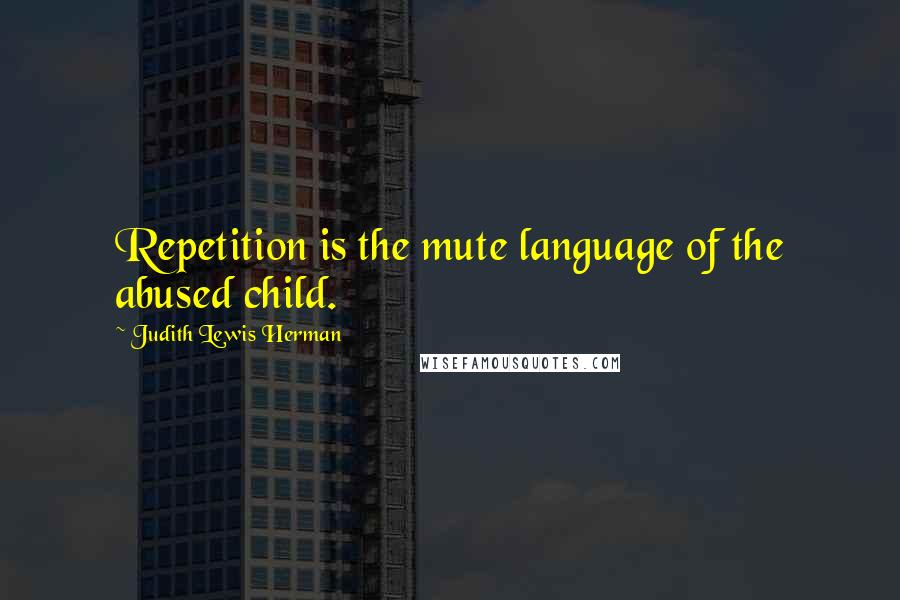 Repetition is the mute language of the abused child.

~ Judith Lewis Herman

WISEFAMOUSQUOTES.COM